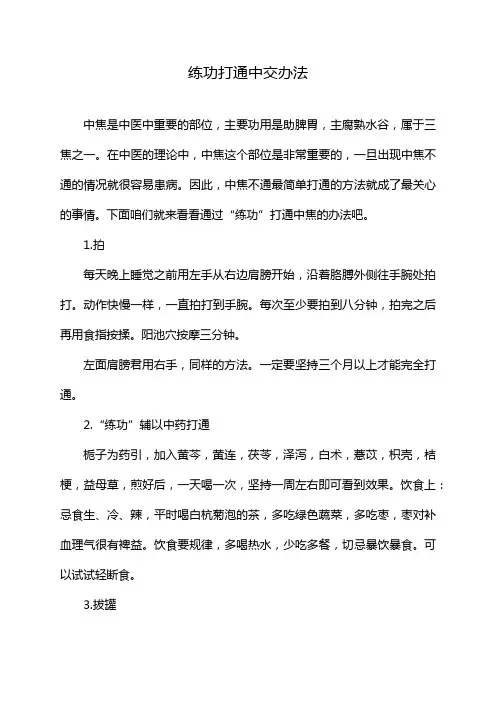 练功打通中交办法

中焦是中医中重要的部位，主要功用是助脾胃，主腐熟水谷，属于三焦之一。在中医的理论中，中焦这个部位是非常重要的，一旦出现中焦不通的情况就很容易患病。因此，中焦不通最简单打通的方法就成了最关心的事情。下面咱们就来看看通过“练功”打通中焦的办法吧。

1.拍

每天晚上睡觉之前用左手从右边肩膀开始，沿着胳膊外侧往手腕处拍打。动作快慢一样，一直拍打到手腕。每次至少要拍到八分钟，拍完之后再用食指按揉。阳池穴按摩三分钟。

左面肩膀君用右手，同样的方法。一定要坚持三个月以上才能完全打通。

2.“练功”辅以中药打通

栀子为药引，加入黄芩，黄连，茯苓，泽泻，白术，薏苡，枳壳，桔梗，益母草，煎好后，一天喝一次，坚持一周左右即可看到效果。饮食上：忌食生、冷、辣，平时喝白杭菊泡的茶，多吃绿色蔬菜，多吃枣，枣对补血理气很有裨益。饮食要规律，多喝热水，少吃多餐，切忌暴饮暴食。可以试试轻断食。

3.拔罐